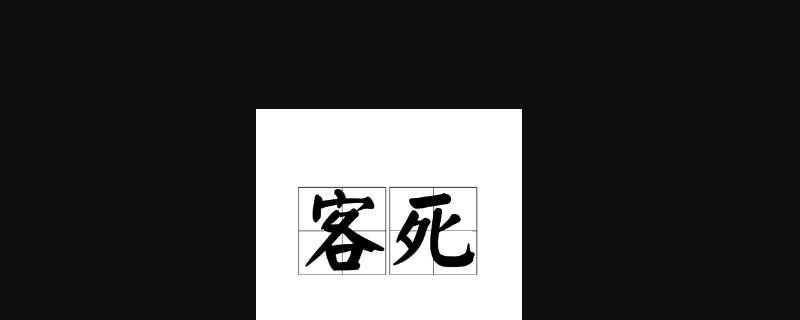 客死